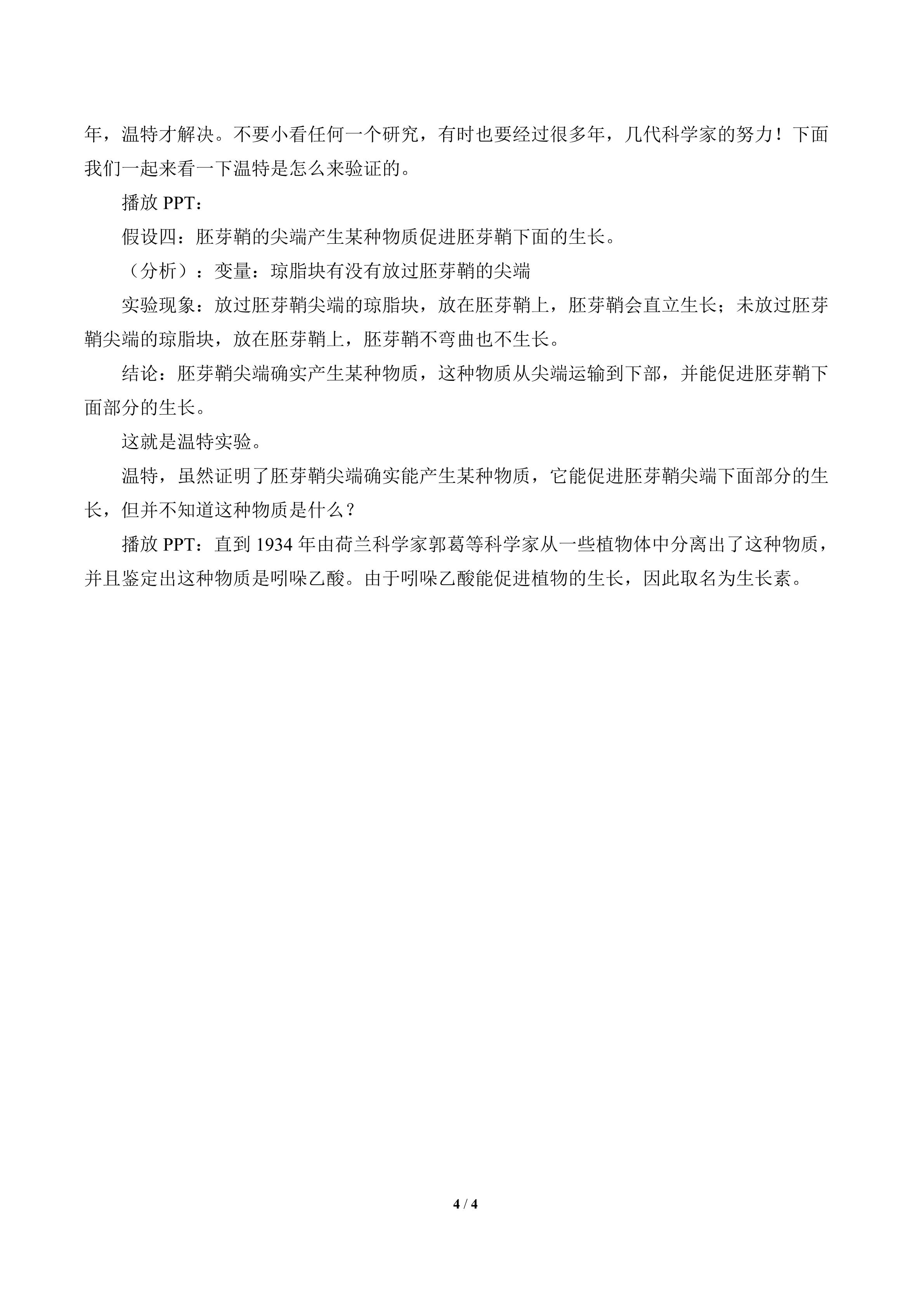 年，温特才解决。不要小看任何一个研究，有时也要经过很多年，几代科学家的努力！下面我们一起来看一下温特是怎么来验证的。

播放PPT：

假设四：胚芽鞘的尖端产生某种物质促进胚芽鞘下面的生长。

（分析）：变量：琼脂块有没有放过胚芽鞘的尖端

实验现象：放过胚芽鞘尖端的琼脂块，放在胚芽鞘上，胚芽鞘会直立生长；未放过胚芽鞘尖端的琼脂块，放在胚芽鞘上，胚芽鞘不弯曲也不生长。

结论：胚芽鞘尖端确实产生某种物质，这种物质从尖端运输到下部，并能促进胚芽鞘下面部分的生长。

这就是温特实验。

温特，虽然证明了胚芽鞘尖端确实能产生某种物质，它能促进胚芽鞘尖端下面部分的生长，但并不知道这种物质是什么？

播放PPT：直到1934年由荷兰科学家郭葛等科学家从一些植物体中分离出了这种物质，并且鉴定出这种物质是吲哚乙酸。由于吲哚乙酸能促进植物的生长，因此取名为生长素。

4 / 4